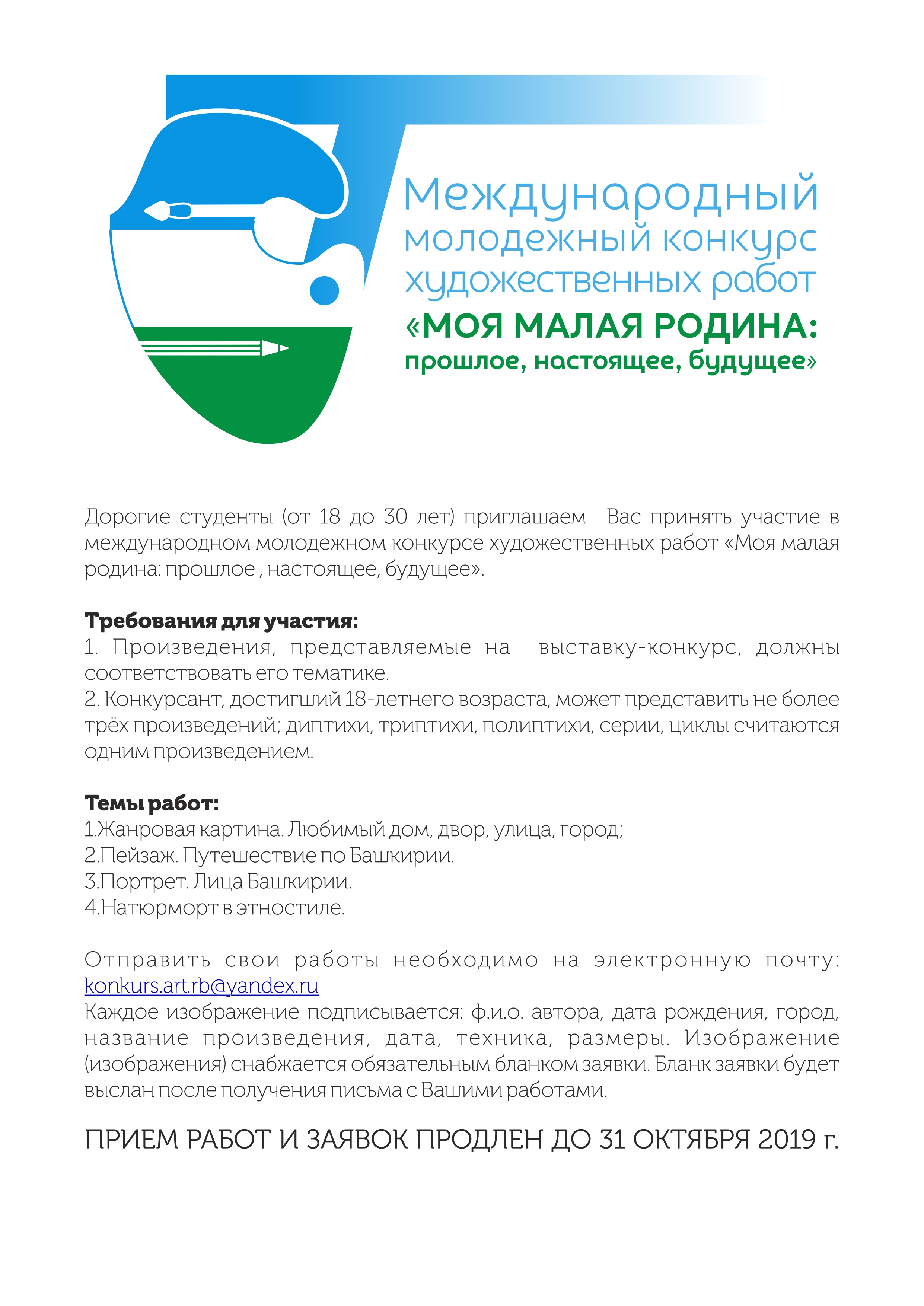 Международный молодежный конкурс художественных работ
«МОЯ МАЛАЯ РОДИНА: прошлое, настоящее, будущее»

Дорогие студенты (от 18 до 30 лет) приглашаем Вас принять участие в международном молодежном конкурсе художественных работ «Моя малая родина: прошлое , настоящее, будущее».

Требования для участия:
1. Произведения, представляемые на выставку-конкурс, должны соответствовать его тематике.
2. Конкурсант, достигший 18-летнего возраста, может представить не более трёх произведений; диптихи, триптихи, полиптихи, серии, циклы считаются одним произведением.

Темы работ:
1.Жанровая картина. Любимый дом, двор, улица, город;
2.Пейзаж. Путешествие по Башкирии.
3.Портрет. Лица Башкирии.
4.Натюрморт в этностиле.

Отправить свои работы необходимо на электронную почту: konkurs.art.rb@yandex.ru
Каждое изображение подписывается: ф.и.о. автора, дата рождения, город, название произведения, дата, техника, размеры. Изображение (изображения) снабжается обязательным бланком заявки. Бланк заявки будет выслан после получения письма с Вашими работами.

ПРИЕМ РАБОТ И ЗАЯВОК ПРОДЛЕН ДО 31 ОКТЯБРЯ 2019 г.